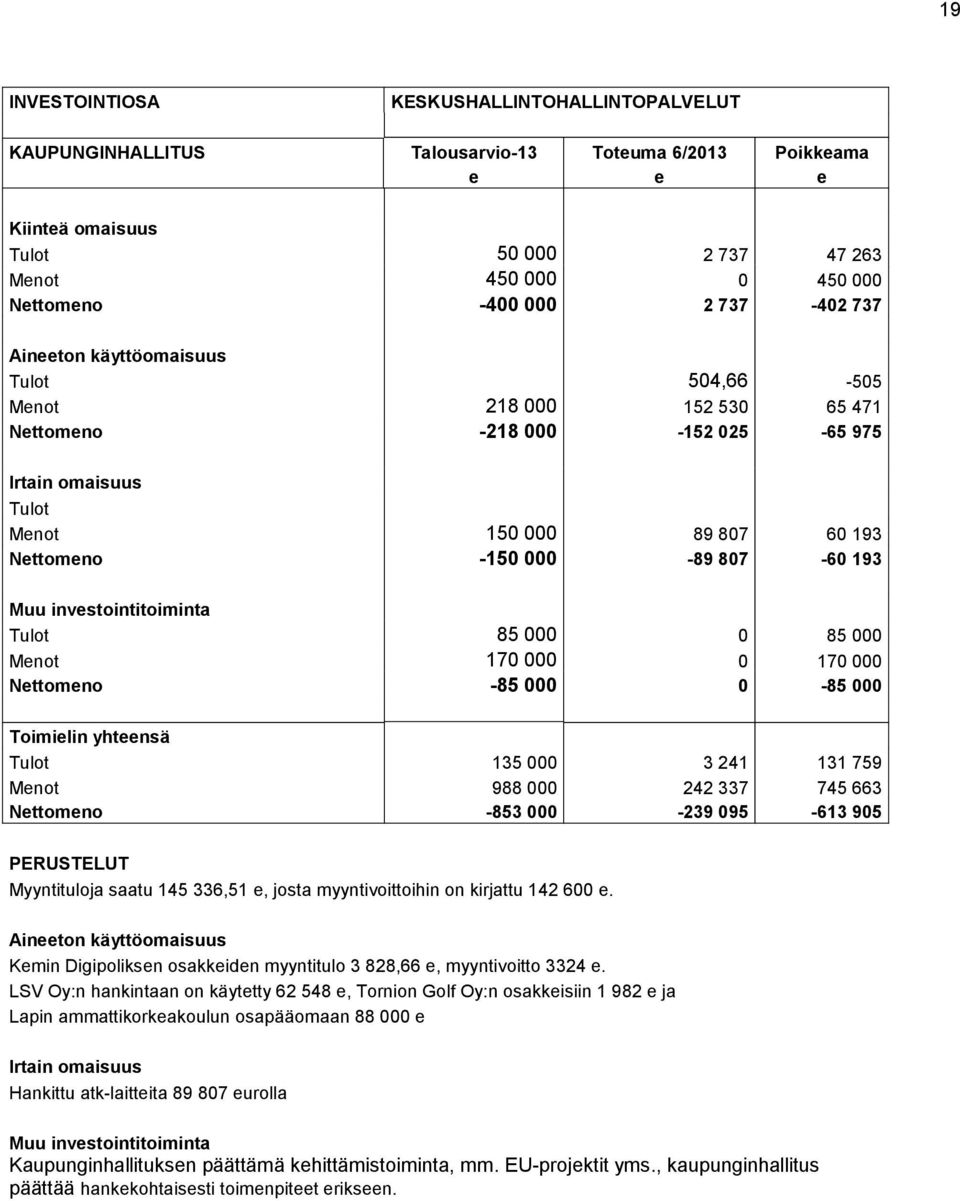 19

| INVESTOINTIOSA | KESKUSHALLINTOHALLINTOPALVELUT | | |
|---|---|---|---|
| KAUPUNGINHALLITUS | Talousarvio-13 e | Toteuma 6/2013 e | Poikkeama e |
| Kiinteä omaisuus | | | |
| Tulot | 50 000 | 2 737 | 47 263 |
| Menot | 450 000 | 0 | 450 000 |
| Nettomeno | -400 000 | 2 737 | -402 737 |
| Aineeton käyttöomaisuus | | | |
| Tulot | | 504,66 | -505 |
| Menot | 218 000 | 152 530 | 65 471 |
| Nettomeno | -218 000 | -152 025 | -65 975 |
| Irtain omaisuus | | | |
| Tulot | | | |
| Menot | 150 000 | 89 807 | 60 193 |
| Nettomeno | -150 000 | -89 807 | -60 193 |
| Muu investointitoiminta | | | |
| Tulot | 85 000 | 0 | 85 000 |
| Menot | 170 000 | 0 | 170 000 |
| Nettomeno | -85 000 | 0 | -85 000 |
| Toimielin yhteensä | | | |
| Tulot | 135 000 | 3 241 | 131 759 |
| Menot | 988 000 | 242 337 | 745 663 |
| Nettomeno | -853 000 | -239 095 | -613 905 |

PERUSTELUT
Myyntituloja saatu 145 336,51 e, josta myyntivoittoihin on kirjattu 142 600 e.

Aineeton käyttöomaisuus
Kemin Digipoliksen osakkeiden myyntitulo 3 828,66 e, myyntivoitto 3324 e.
LSV Oy:n hankintaan on käytetty 62 548 e, Tornion Golf Oy:n osakkeisiin 1 982 e ja Lapin ammattikorkeakoulun osapääomaan 88 000 e

Irtain omaisuus
Hankittu atk-laitteita 89 807 eurolla

Muu investointitoiminta
Kaupunginhallituksen päättämä kehittämistoiminta, mm. EU-projektit yms., kaupunginhallitus päättää hankekohtaisesti toimenpiteet erikseen.